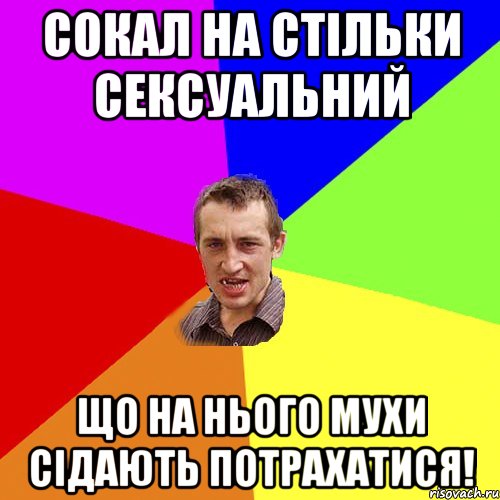 СОКАЛ НА СТІЛЬКИ СЕКСУАЛЬНИЙ

ЩО НА НЬОГО МУХИ СІДАЮТЬ ПОТРАХАТИСЯ!

risovach.ru